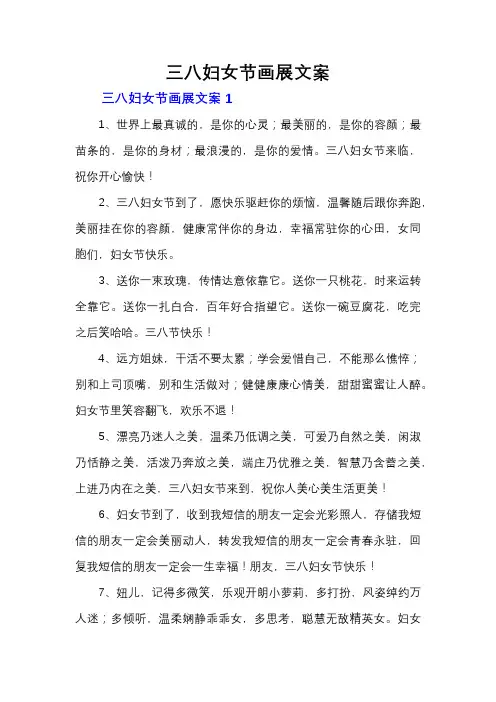 三八妇女节画展文案

三八妇女节画展文案 1

1、世界上最真诚的，是你的心灵；最美丽的，是你的容颜；最苗条的，是你的身材；最浪漫的，是你的爱情。三八妇女节来临，祝你开心愉快！

2、三八妇女节到了，愿快乐驱赶你的烦恼，温馨随后跟你奔跑，美丽挂在你的容颜，健康常伴你的身边，幸福常驻你的心田，女同胞们，妇女节快乐。

3、送你一束玫瑰，传情达意依靠它。送你一只桃花，时来运转全靠它。送你一扎白合，百年好合指望它。送你一碗豆腐花，吃完之后笑哈哈。三八节快乐！

4、远方姐妹，干活不要太累；学会爱惜自己，不能那么憔悴；别和上司顶嘴，别和生活做对；健健康康心情美，甜甜蜜蜜让人醉。妇女节里笑容翻飞，欢乐不退！

5、漂亮乃迷人之美，温柔乃低调之美，可爱乃自然之美，闲淑乃恬静之美，活泼乃奔放之美，端庄乃优雅之美，智慧乃含蓄之美，上进乃内在之美，三八妇女节来到，祝你人美心美生活更美！

6、妇女节到了，收到我短信的朋友一定会光彩照人，存储我短信的朋友一定会美丽动人，转发我短信的朋友一定会青春永驻，回复我短信的朋友一定会一生幸福！朋友，三八妇女节快乐！

7、妞儿，记得多微笑，乐观开朗小萝莉，多打扮，风姿绰约万人迷；多倾听，温柔娴静乖乖女，多思考，聪慧无敌精英女。妇女